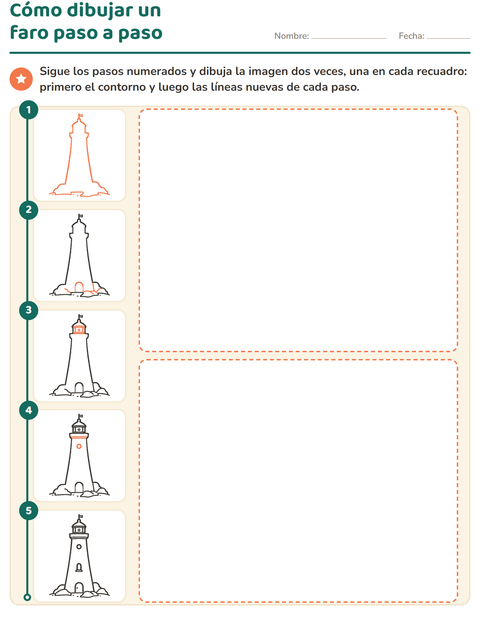 Cómo dibujar un faro paso a paso

Nombre: ____ Fecha: ____

Sigue los pasos numerados y dibuja la imagen dos veces, una en cada recuadro: primero el contorno y luego las líneas nuevas de cada paso.

1

2

3

4

5